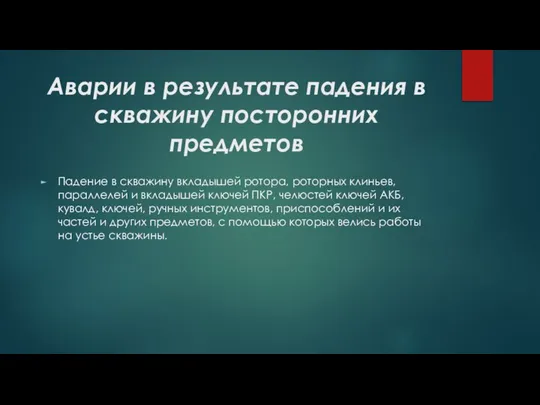 Аварии в результате падения в скважину посторонних предметов

Падение в скважину вкладышей ротора, роторных клиньев, параллелей и вкладышей ключей ПКР, челюстей ключей АКБ, кувалд, ключей, ручных инструментов, приспособлений и их частей и других предметов, с помощью которых велись работы на устье скважины.